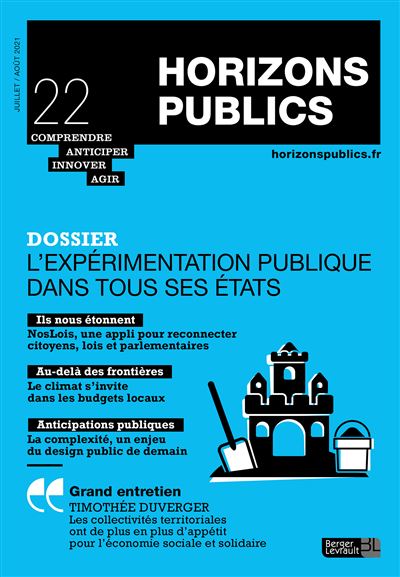 JUILLET / AOÛT 2021

22

HORIZONS PUBLICS

COMPRENDRE
ANTICIPER
INNOVER
AGIR

horizonspublics.fr

DOSSIER
L'EXPÉRIMENTATION PUBLIQUE DANS TOUS SES ÉTATS

Ils nous étonnent
NosLois, une appli pour reconnecter citoyens, lois et parlementaires

Au-delà des frontières
Le climat s'invite dans les budgets locaux

Anticipations publiques
La complexité, un enjeu du design public de demain

Grand entretien
TIMOTHÉE DUVERGER
Les collectivités territoriales ont de plus en plus d'appétit pour l'économie sociale et solidaire

Berger Levrault BL